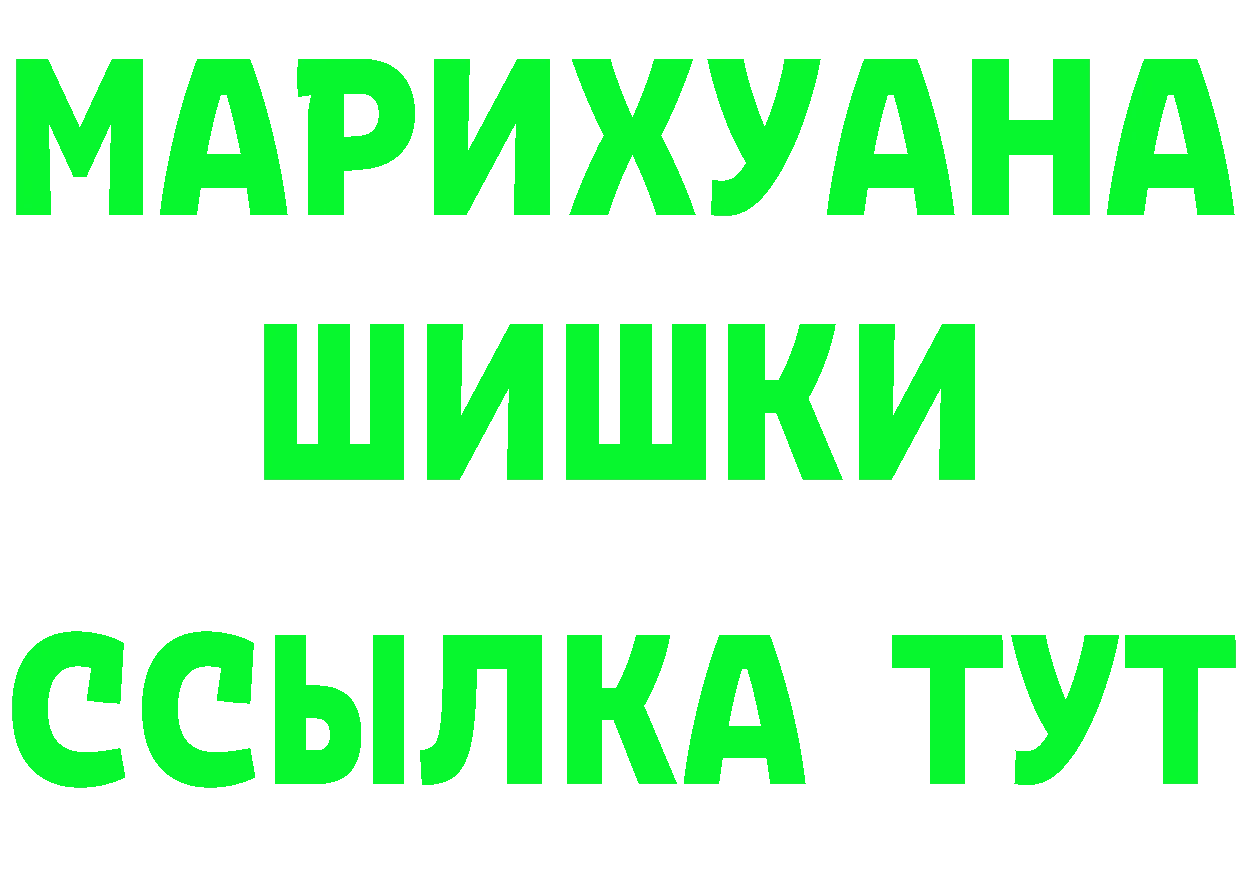 МАРИХУАНА
ШИШКИ
ССЫЛКА ТУТ